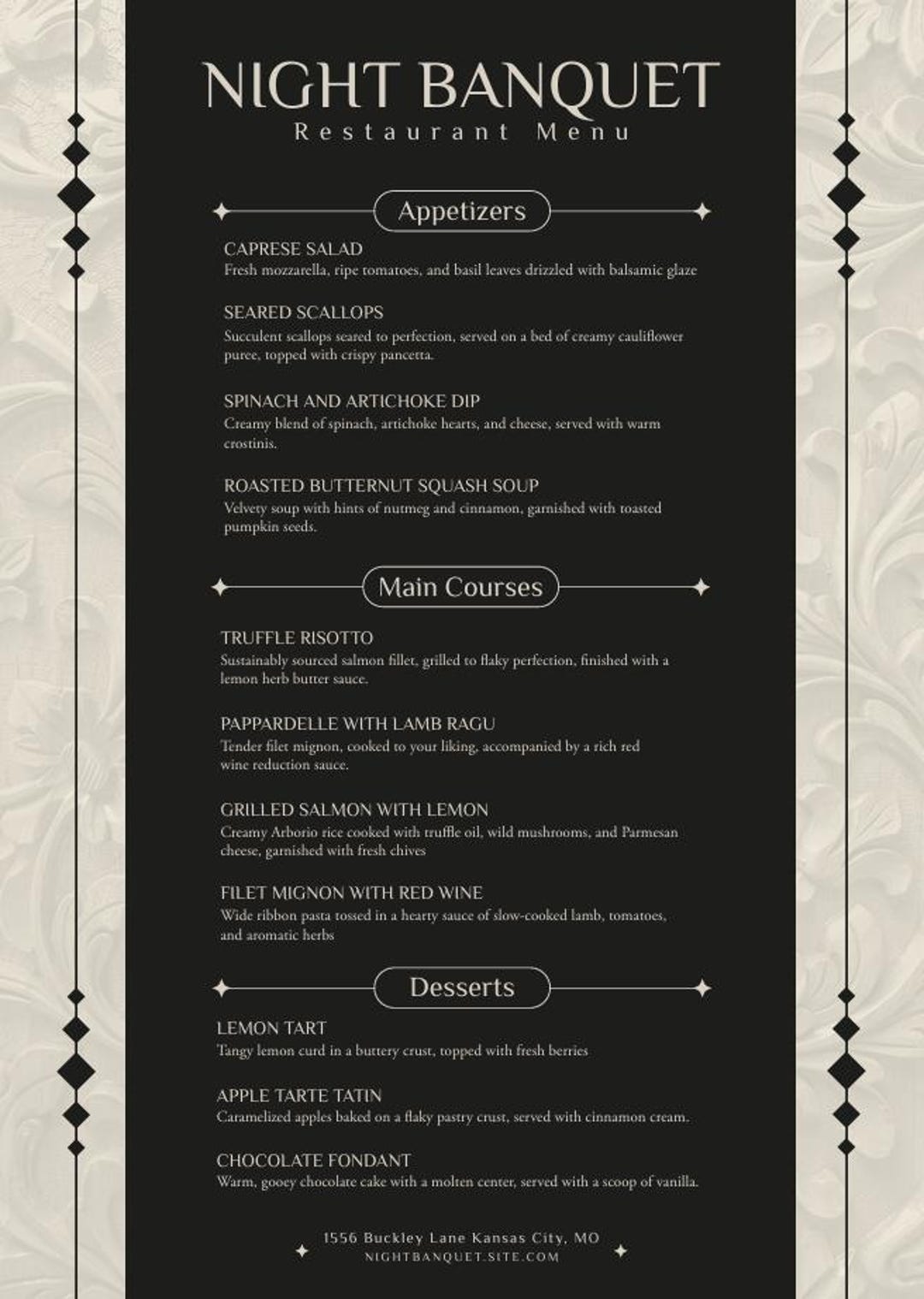 NIGHT BANQUET
Restaurant Menu

Appetizers

CAPRESE SALAD
Fresh mozzarella, ripe tomatoes, and basil leaves drizzled with balsamic glaze

SEARED SCALLOPS
Succulent scallops seared to perfection, served on a bed of creamy cauliflower puree, topped with crispy pancetta.

SPINACH AND ARTICHOKE DIP
Creamy blend of spinach, artichoke hearts, and cheese, served with warm crostinis.

ROASTED BUTTERNUT SQUASH SOUP
Velvety soup with hints of nutmeg and cinnamon, garnished with toasted pumpkin seeds.

Main Courses

TRUFFLE RISOTTO
Sustainably sourced salmon fillet, grilled to flaky perfection, finished with a lemon herb butter sauce.

PAPPARDELLE WITH LAMB RAGU
Tender filet mignon, cooked to your liking, accompanied by a rich red wine reduction sauce.

GRILLED SALMON WITH LEMON
Creamy Arborio rice cooked with truffle oil, wild mushrooms, and Parmesan cheese, garnished with fresh chives

FILET MIGNON WITH RED WINE
Wide ribbon pasta tossed in a hearty sauce of slow-cooked lamb, tomatoes, and aromatic herbs

Desserts

LEMON TART
Tangy lemon curd in a buttery crust, topped with fresh berries

APPLE TARTE TATIN
Caramelized apples baked on a flaky pastry crust, served with cinnamon cream.

CHOCOLATE FONDANT
Warm, gooey chocolate cake with a molten center, served with a scoop of vanilla.

1556 Buckley Lane Kansas City, MO
NIGHTBANQUET.SITE.COM